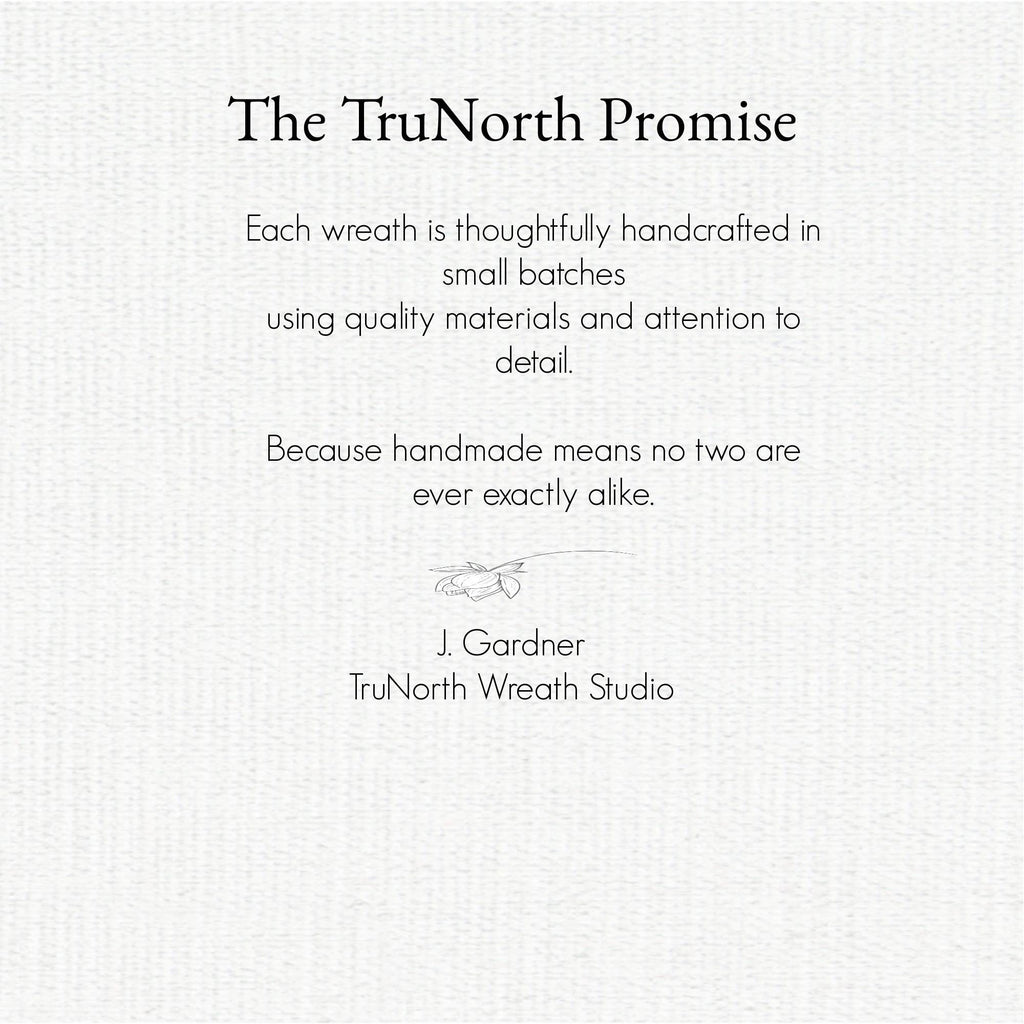 The TruNorth Promise

Each wreath is thoughtfully handcrafted in small batches using quality materials and attention to detail.

Because handmade means no two are ever exactly alike.

J. Gardner
TruNorth Wreath Studio